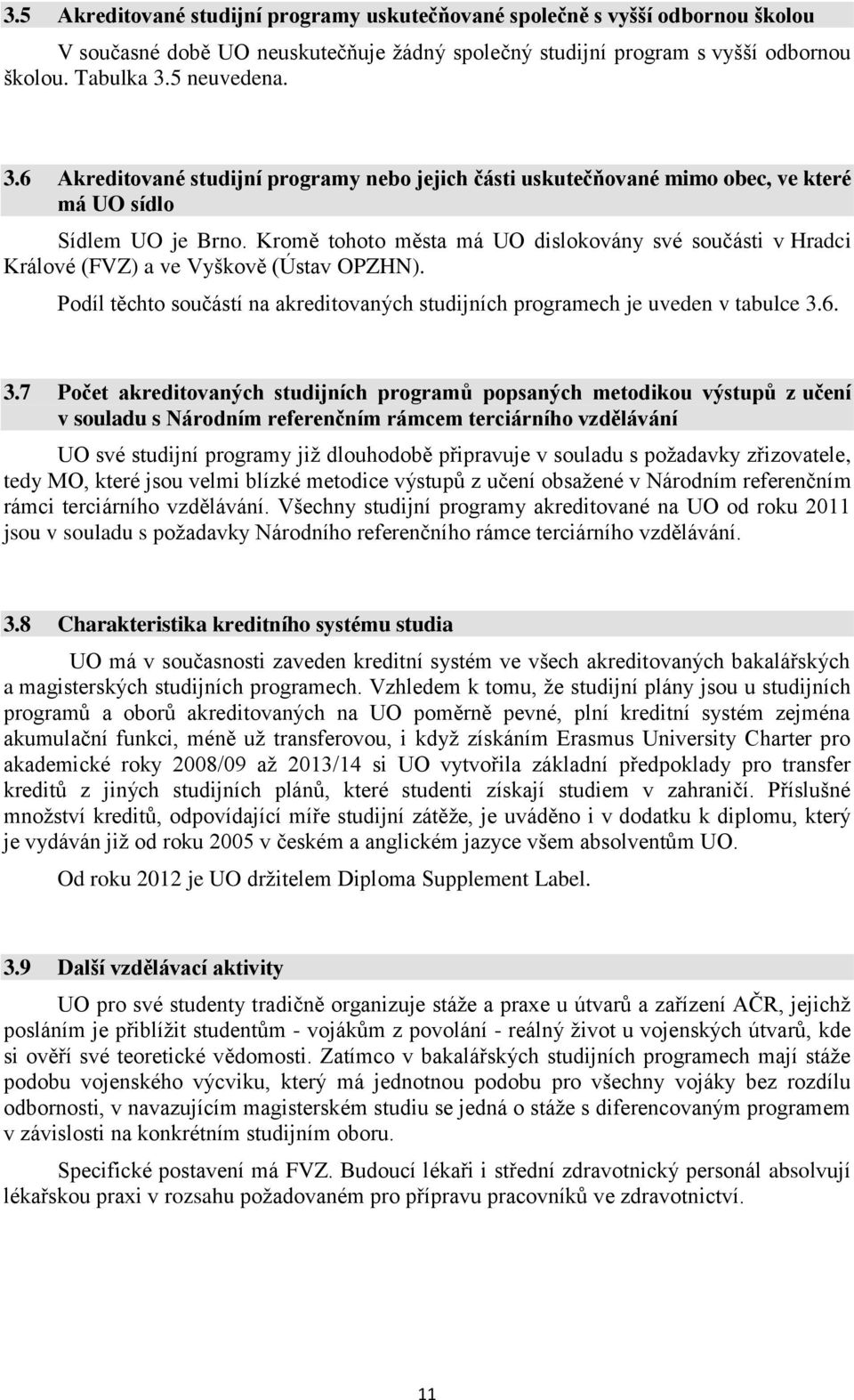 3.5 Akreditované studijní programy uskutečňované společně s vyšší odbornou školou

V současné době UO neuskutečňuje žádný společný studijní program s vyšší odbornou školou. Tabulka 3.5 neuvedena.

3.6 Akreditované studijní programy nebo jejich části uskutečňované mimo obec, ve které má UO sídlo

Sídlem UO je Brno. Kromě tohoto města má UO dislokovány své součásti v Hradci Králové (FVZ) a ve Vyškově (Ústav OPZHN).

Podíl těchto součástí na akreditovaných studijních programech je uveden v tabulce 3.6.

3.7 Počet akreditovaných studijních programů popsaných metodikou výstupů z učení v souladu s Národním referenčním rámcem terciárního vzdělávání

UO své studijní programy již dlouhodobě připravuje v souladu s požadavky zřizovatele, tedy MO, které jsou velmi blízké metodice výstupů z učení obsažené v Národním referenčním rámci terciárního vzdělávání. Všechny studijní programy akreditované na UO od roku 2011 jsou v souladu s požadavky Národního referenčního rámce terciárního vzdělávání.

3.8 Charakteristika kreditního systému studia

UO má v současnosti zaveden kreditní systém ve všech akreditovaných bakalářských a magisterských studijních programech. Vzhledem k tomu, že studijní plány jsou u studijních programů a oborů akreditovaných na UO poměrně pevné, plní kreditní systém zejména akumulační funkci, méně už transferovou, i když získáním Erasmus University Charter pro akademické roky 2008/09 až 2013/14 si UO vytvořila základní předpoklady pro transfer kreditů z jiných studijních plánů, které studenti získají studiem v zahraničí. Příslušné množství kreditů, odpovídající míře studijní zátěže, je uváděno i v dodatku k diplomu, který je vydáván již od roku 2005 v českém a anglickém jazyce všem absolventům UO.

Od roku 2012 je UO držitelem Diploma Supplement Label.

3.9 Další vzdělávací aktivity

UO pro své studenty tradičně organizuje stáže a praxe u útvarů a zařízení AČR, jejichž posláním je přiblížit studentům - vojákům z povolání - reálný život u vojenských útvarů, kde si ověří své teoretické vědomosti. Zatímco v bakalářských studijních programech mají stáže podobu vojenského výcviku, který má jednotnou podobu pro všechny vojáky bez rozdílu odbornosti, v navazujícím magisterském studiu se jedná o stáže s diferencovaným programem v závislosti na konkrétním studijním oboru.

Specifické postavení má FVZ. Budoucí lékaři i střední zdravotnický personál absolvují lékařskou praxi v rozsahu požadovaném pro přípravu pracovníků ve zdravotnictví.

11